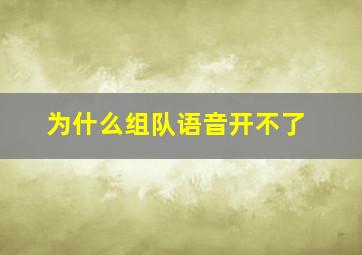 为什么组队语音开不了